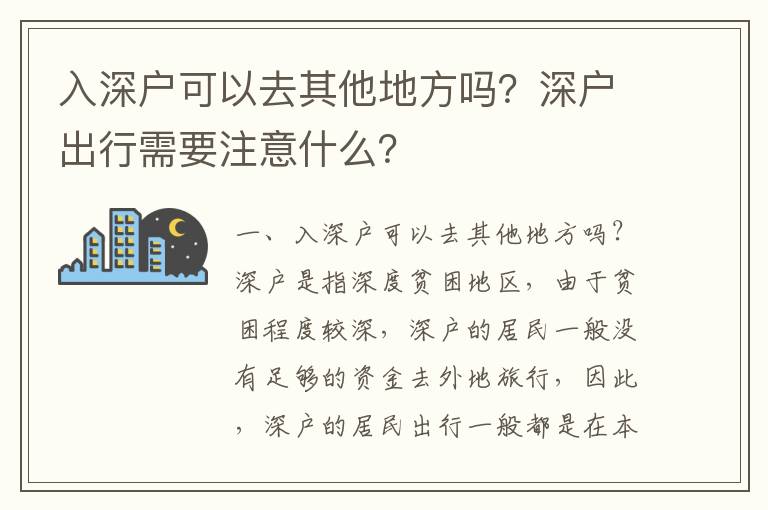 入深户可以去其他地方吗？深户出行需要注意什么？

一、入深户可以去其他地方吗？深户是指深度贫困地区，由于贫困程度较深，深户的居民一般没有足够的资金去外地旅行，因此，深户的居民出行一般都是在本